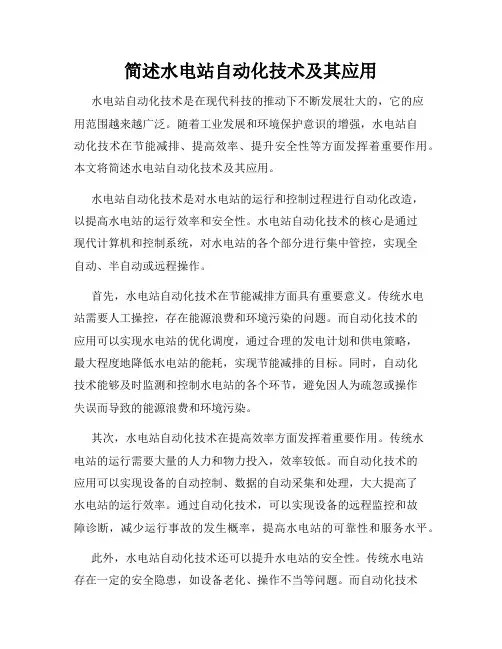 简述水电站自动化技术及其应用

水电站自动化技术是在现代科技的推动下不断发展壮大的，它的应用范围越来越广泛。随着工业发展和环境保护意识的增强，水电站自动化技术在节能减排、提高效率、提升安全性等方面发挥着重要作用。本文将简述水电站自动化技术及其应用。

水电站自动化技术是对水电站的运行和控制过程进行自动化改造，以提高水电站的运行效率和安全性。水电站自动化技术的核心是通过现代计算机和控制系统，对水电站的各个部分进行集中管控，实现全自动、半自动或远程操作。

首先，水电站自动化技术在节能减排方面具有重要意义。传统水电站需要人工操控，存在能源浪费和环境污染的问题。而自动化技术的应用可以实现水电站的优化调度，通过合理的发电计划和供电策略，最大程度地降低水电站的能耗，实现节能减排的目标。同时，自动化技术能够及时监测和控制水电站的各个环节，避免因人为疏忽或操作失误而导致的能源浪费和环境污染。

其次，水电站自动化技术在提高效率方面发挥着重要作用。传统水电站的运行需要大量的人力和物力投入，效率较低。而自动化技术的应用可以实现设备的自动控制、数据的自动采集和处理，大大提高了水电站的运行效率。通过自动化技术，可以实现设备的远程监控和故障诊断，减少运行事故的发生概率，提高水电站的可靠性和服务水平。

此外，水电站自动化技术还可以提升水电站的安全性。传统水电站存在一定的安全隐患，如设备老化、操作不当等问题。而自动化技术